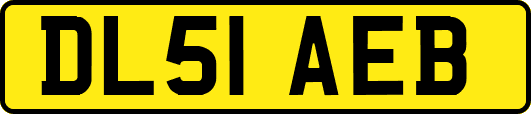 DL51 AEB